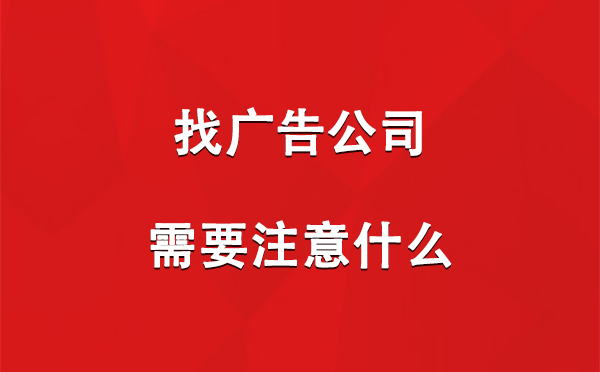 找广告公司

需要注意什么